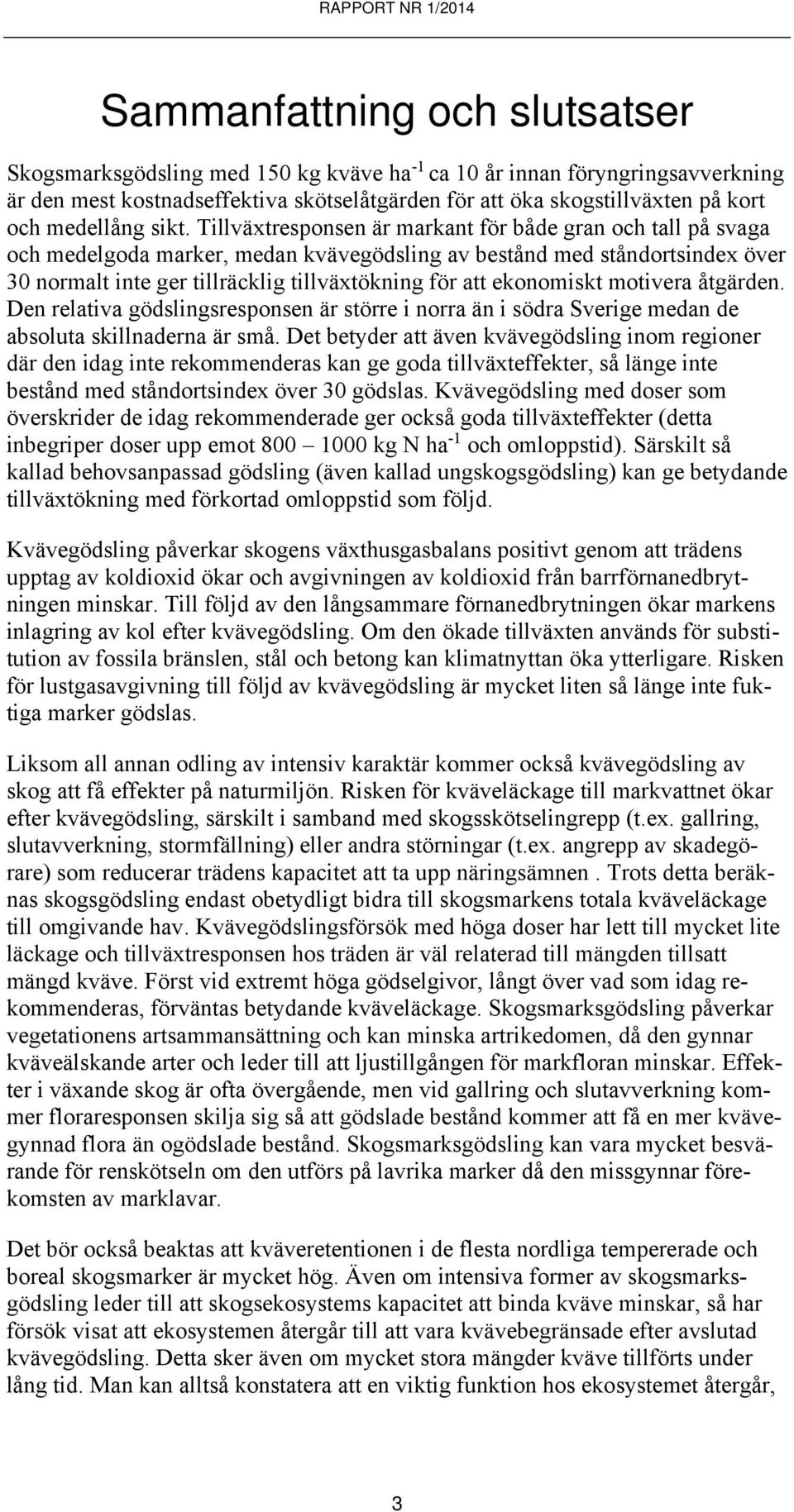 RAPPORT NR 1/2014

Sammanfattning och slutsatser

Skogsmarksgödsling med 150 kg kväve ha$^{-1}$ ca 10 år innan föryngringsavverkning är den mest kostnadseffektiva skötselåtgärden för att öka skogstillväxten på kort och medellång sikt. Tillväxtresponsen är markant för både gran och tall på svaga och medelgoda marker, medan kvävegödsling av bestånd med ståndortsindex över 30 normalt inte ger tillräcklig tillväxtökning för att ekonomiskt motivera åtgärden. Den relativa gödslingsresponsen är större i norra än i södra Sverige medan de absoluta skillnaderna är små. Det betyder att även kvävegödsling inom regioner där den idag inte rekommenderas kan ge goda tillväxteffekter, så länge inte bestånd med ståndortsindex över 30 gödslas. Kvävegödsling med doser som överskrider de idag rekommenderade ger också goda tillväxteffekter (detta inbegriper doser upp emot 800 – 1000 kg N ha$^{-1}$ och omloppstid). Särskilt så kallad behovsanpassad gödsling (även kallad ungskogsgödsling) kan ge betydande tillväxtökning med förkortad omloppstid som följd.

Kvävegödsling påverkar skogens växthusgasbalans positivt genom att trädens upptag av koldioxid ökar och avgivningen av koldioxid från barrförnanedbrytningen minskar. Till följd av den långsammare förnanedbrytningen ökar markens inlagring av kol efter kvävegödsling. Om den ökade tillväxten används för substitution av fossila bränslen, stål och betong kan klimatnyttan öka ytterligare. Risken för lustgasavgivning till följd av kvävegödsling är mycket liten så länge inte fuktiga marker gödslas.

Liksom all annan odling av intensiv karaktär kommer också kvävegödsling av skog att få effekter på naturmiljön. Risken för kväveläckage till markvattnet ökar efter kvävegödsling, särskilt i samband med skogsskötselingrepp (t.ex. gallring, slutavverkning, stormfällning) eller andra störningar (t.ex. angrepp av skadegörare) som reducerar trädens kapacitet att ta upp näringsämnen . Trots detta beräknas skogsgödsling endast obetydligt bidra till skogsmarkens totala kväveläckage till omgivande hav. Kvävegödslingsförsök med höga doser har lett till mycket lite läckage och tillväxtresponsen hos träden är väl relaterad till mängden tillsatt mängd kväve. Först vid extremt höga gödselgivor, långt över vad som idag rekommenderas, förväntas betydande kväveläckage. Skogsmarksgödsling påverkar vegetationens artsammansättning och kan minska artrikedomen, då den gynnar kväveälskande arter och leder till att ljustillgången för markfloran minskar. Effekter i växande skog är ofta övergående, men vid gallring och slutavverkning kommer floraresponsen skilja sig så att gödslade bestånd kommer att få en mer kvävegynnad flora än ogödslade bestånd. Skogsmarksgödsling kan vara mycket besvärande för renskötseln om den utförs på lavrika marker då den missgynnar förekomsten av marklavar.

Det bör också beaktas att kväveretentionen i de flesta nordliga tempererade och boreal skogsmarker är mycket hög. Även om intensiva former av skogsmarksgödsling leder till att skogsekosystems kapacitet att binda kväve minskar, så har försök visat att ekosystemen återgår till att vara kvävebegränsade efter avslutad kvävegödsling. Detta sker även om mycket stora mängder kväve tillförts under lång tid. Man kan alltså konstatera att en viktig funktion hos ekosystemet återgår,

3